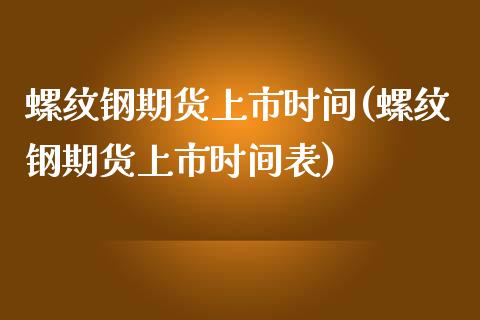 螺纹钢期货上市时间(螺纹钢期货上市时间表)